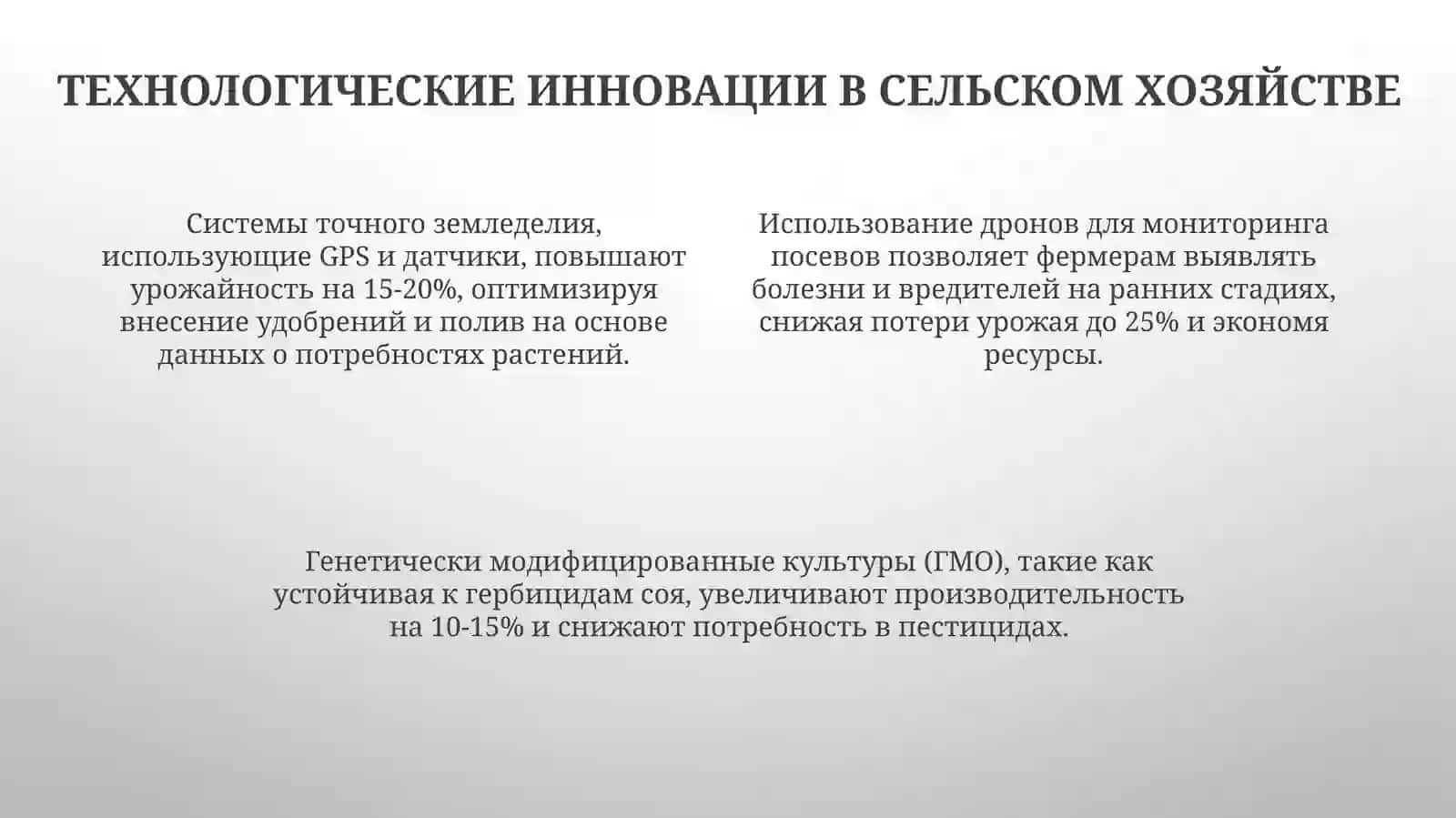 ТЕХНОЛОГИЧЕСКИЕ ИННОВАЦИИ В СЕЛЬСКОМ ХОЗЯЙСТВЕ

Системы точного земледелия, использующие GPS и датчики, повышают урожайность на 15-20%, оптимизируя внесение удобрений и полив на основе данных о потребностях растений.

Использование дронов для мониторинга посевов позволяет фермерам выявлять болезни и вредителей на ранних стадиях, снижая потери урожая до 25% и экономя ресурсы.

Генетически модифицированные культуры (ГМО), такие как устойчивая к гербицидам соя, увеличивают производительность на 10-15% и снижают потребность в пестицидах.